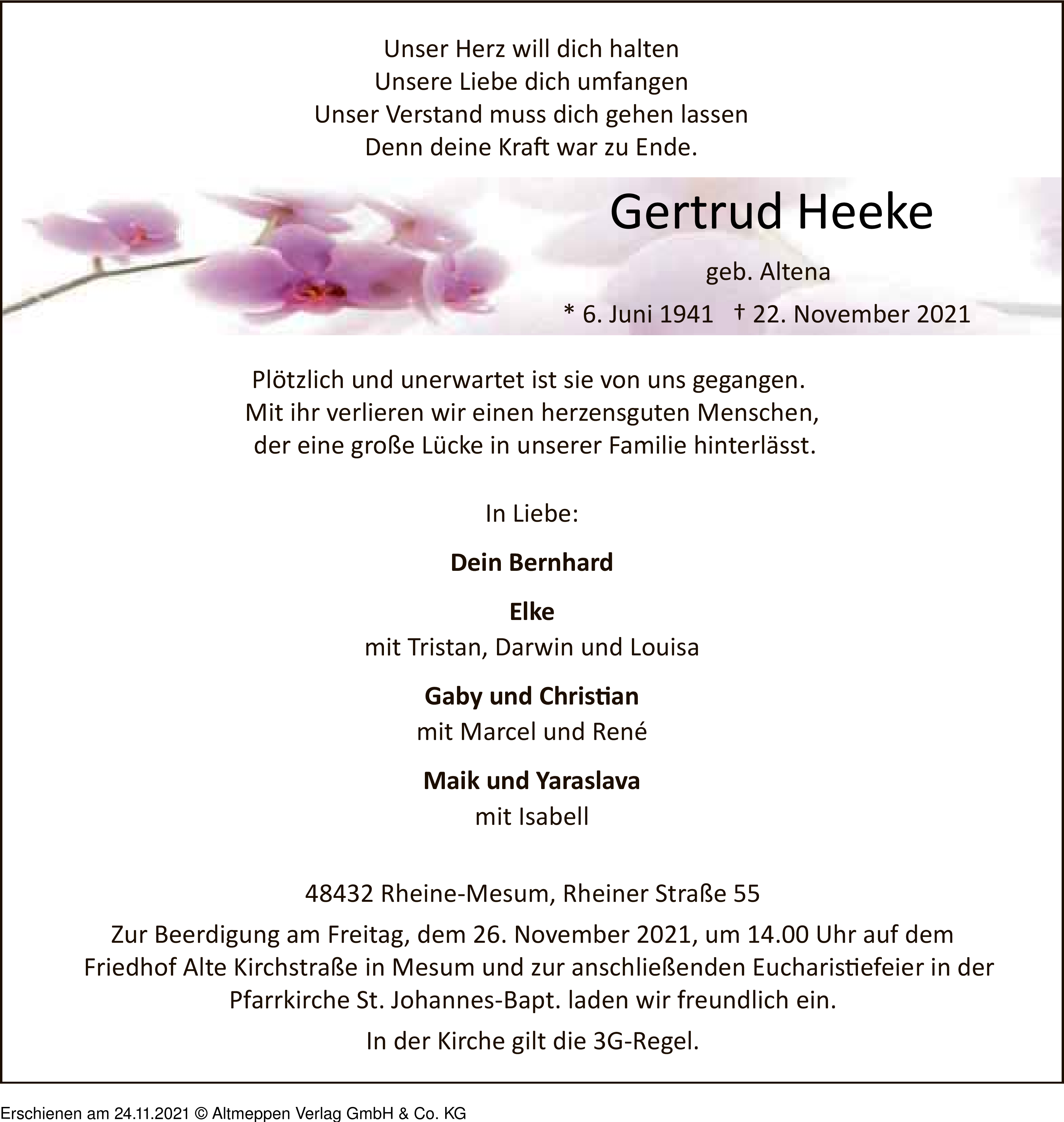 Unser Herz will dich halten
Unsere Liebe dich umfangen
Unser Verstand muss dich gehen lassen
Denn deine Kraft war zu Ende.

Gertrud Heeke

geb. Altena

* 6. Juni 1941 † 22. November 2021

Plötzlich und unerwartet ist sie von uns gegangen.
Mit ihr verlieren wir einen herzensguten Menschen,
der eine große Lücke in unserer Familie hinterlässt.

In Liebe:

Dein Bernhard

Elke
mit Tristan, Darwin und Louisa

Gaby und Christian
mit Marcel und René

Maik und Yaraslava
mit Isabell

48432 Rheine-Mesum, Rheiner Straße 55

Zur Beerdigung am Freitag, dem 26. November 2021, um 14.00 Uhr auf dem Friedhof Alte Kirchstraße in Mesum und zur anschließenden Eucharistiefeier in der Pfarrkirche St. Johannes-Bapt. laden wir freundlich ein.

In der Kirche gilt die 3G-Regel.

Erschienen am 24.11.2021 © Altmeppen Verlag GmbH & Co. KG